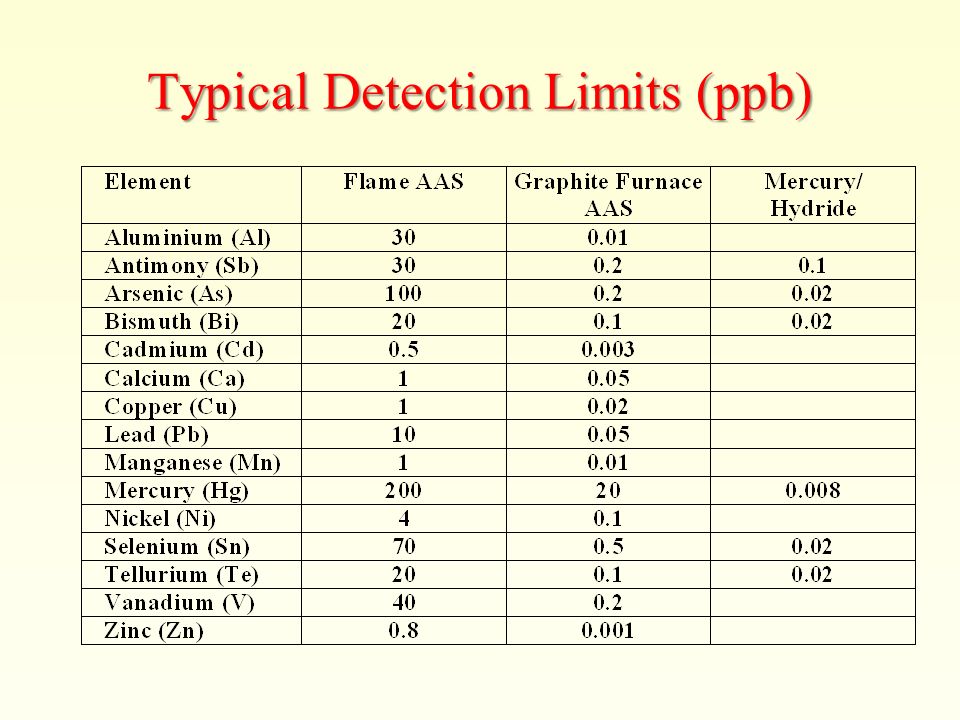 Typical Detection Limits (ppb)

| Element | Flame AAS | Graphite Furnace AAS | Mercury/ Hydride |
|---|---|---|---|
| Aluminium (Al) | 30 | 0.01 | |
| Antimony (Sb) | 30 | 0.2 | 0.1 |
| Arsenic (As) | 100 | 0.2 | 0.02 |
| Bismuth (Bi) | 20 | 0.1 | 0.02 |
| Cadmium (Cd) | 0.5 | 0.003 | |
| Calcium (Ca) | 1 | 0.05 | |
| Copper (Cu) | 1 | 0.02 | |
| Lead (Pb) | 10 | 0.05 | |
| Manganese (Mn) | 1 | 0.01 | |
| Mercury (Hg) | 200 | 20 | 0.008 |
| Nickel (Ni) | 4 | 0.1 | |
| Selenium (Sn) | 70 | 0.5 | 0.02 |
| Tellurium (Te) | 20 | 0.1 | 0.02 |
| Vanadium (V) | 40 | 0.2 | |
| Zinc (Zn) | 0.8 | 0.001 | |